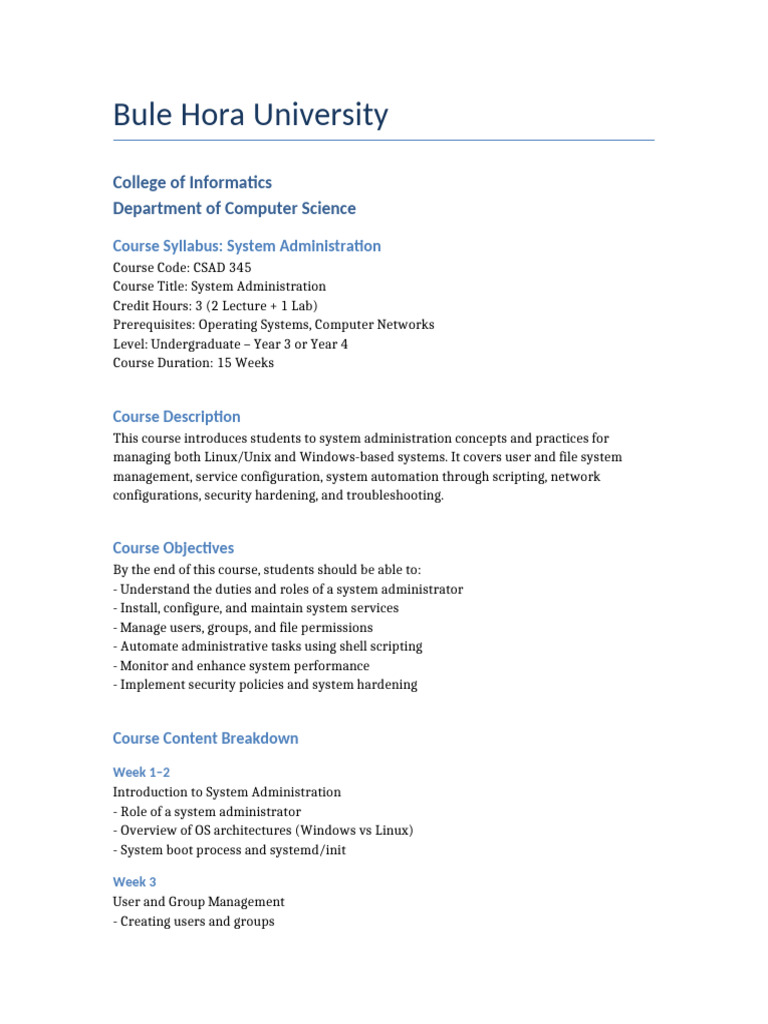 Bule Hora University

College of Informatics
Department of Computer Science

Course Syllabus: System Administration

Course Code: CSAD 345
Course Title: System Administration
Credit Hours: 3 (2 Lecture + 1 Lab)
Prerequisites: Operating Systems, Computer Networks
Level: Undergraduate – Year 3 or Year 4
Course Duration: 15 Weeks

Course Description

This course introduces students to system administration concepts and practices for managing both Linux/Unix and Windows-based systems. It covers user and file system management, service configuration, system automation through scripting, network configurations, security hardening, and troubleshooting.

Course Objectives

By the end of this course, students should be able to:
- Understand the duties and roles of a system administrator
- Install, configure, and maintain system services
- Manage users, groups, and file permissions
- Automate administrative tasks using shell scripting
- Monitor and enhance system performance
- Implement security policies and system hardening

Course Content Breakdown

Week 1–2

Introduction to System Administration
- Role of a system administrator
- Overview of OS architectures (Windows vs Linux)
- System boot process and systemd/init

Week 3

User and Group Management
- Creating users and groups